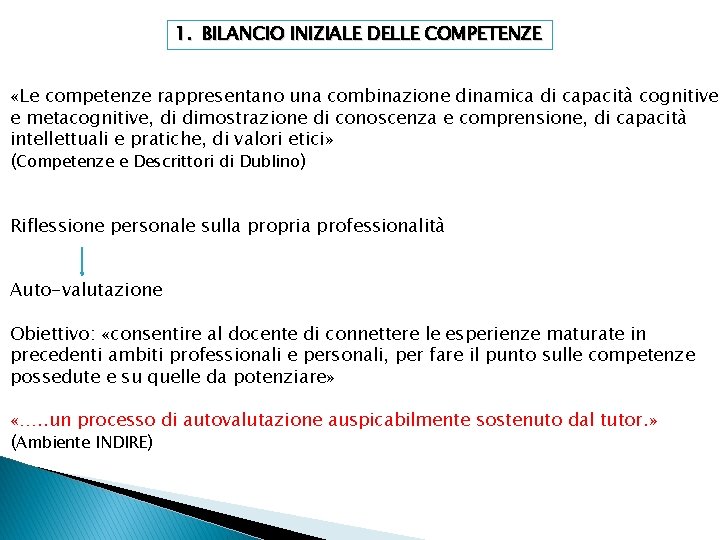 1. BILANCIO INIZIALE DELLE COMPETENZE

«Le competenze rappresentano una combinazione dinamica di capacità cognitive e metacognitive, di dimostrazione di conoscenza e comprensione, di capacità intellettuali e pratiche, di valori etici»
(Competenze e Descrittori di Dublino)

Riflessione personale sulla propria professionalità

Auto-valutazione

Obiettivo: «consentire al docente di connettere le esperienze maturate in precedenti ambiti professionali e personali, per fare il punto sulle competenze possedute e su quelle da potenziare»

«.....un processo di autovalutazione auspicabilmente sostenuto dal tutor.»
(Ambiente INDIRE)